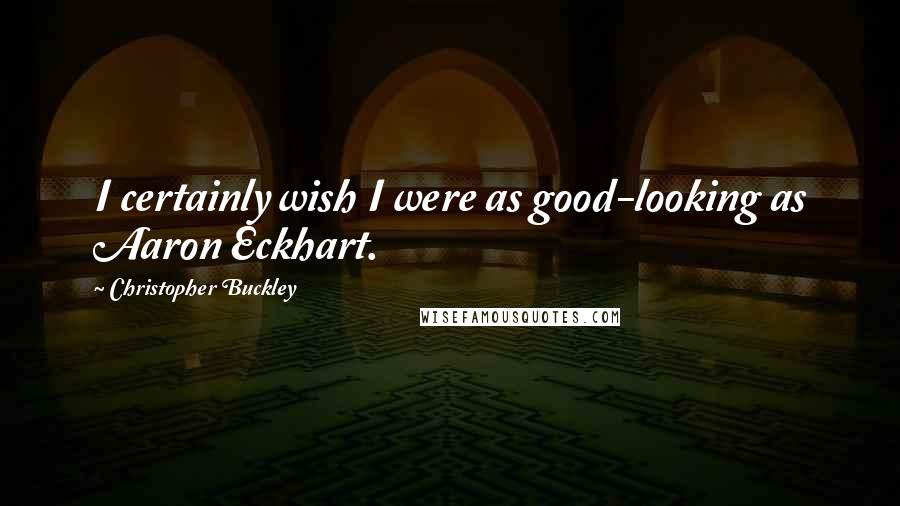 I certainly wish I were as good-looking as Aaron Eckhart.

~ Christopher Buckley

WISEFAMOUSQUOTES.COM